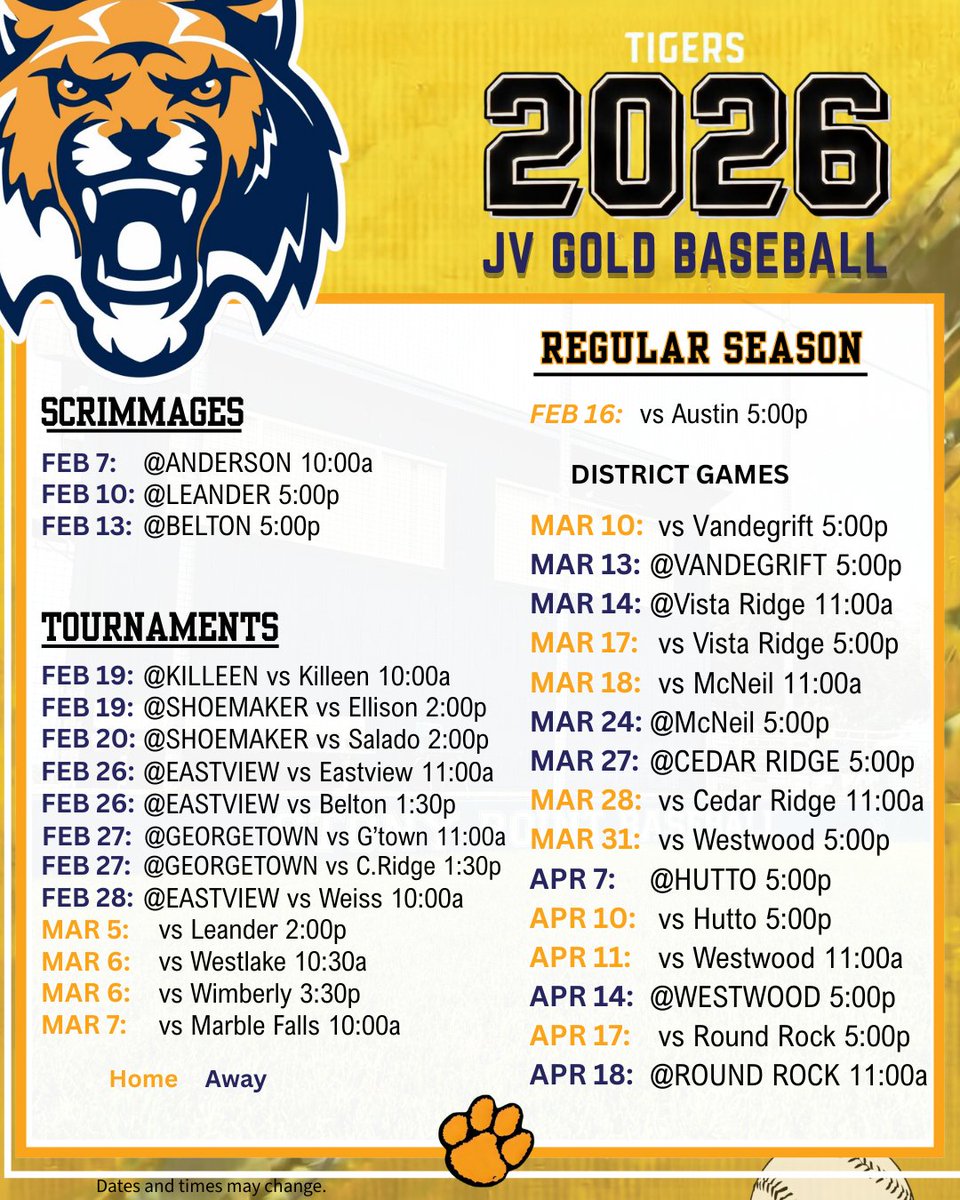 TIGERS
2026
JV GOLD BASEBALL

SCRIMMAGES
FEB 7: @ANDERSON 10:00a
FEB 10: @LEANDER 5:00p
FEB 13: @BELTON 5:00p

TOURNAMENTS
FEB 19: @KILLEEN vs Killeen 10:00a
FEB 19: @SHOEMAKER vs Ellison 2:00p
FEB 20: @SHOEMAKER vs Salado 2:00p
FEB 26: @EASTVIEW vs Eastview 11:00a
FEB 26: @EASTVIEW vs Belton 1:30p
FEB 27: @GEORGETOWN vs G'town 11:00a
FEB 27: @GEORGETOWN vs C.Ridge 1:30p
FEB 28: @EASTVIEW vs Weiss 10:00a
MAR 5: vs Leander 2:00p
MAR 6: vs Westlake 10:30a
MAR 6: vs Wimberly 3:30p
MAR 7: vs Marble Falls 10:00a

Home Away

REGULAR SEASON
FEB 16: vs Austin 5:00p

DISTRICT GAMES
MAR 10: vs Vandegrift 5:00p
MAR 13: @VANDEGRIFT 5:00p
MAR 14: @Vista Ridge 11:00a
MAR 17: vs Vista Ridge 5:00p
MAR 18: vs McNeil 11:00a
MAR 24: @McNeil 5:00p
MAR 27: @CEDAR RIDGE 5:00p
MAR 28: vs Cedar Ridge 11:00a
MAR 31: vs Westwood 5:00p
APR 7: @HUTTO 5:00p
APR 10: vs Hutto 5:00p
APR 11: vs Westwood 11:00a
APR 14: @WESTWOOD 5:00p
APR 17: vs Round Rock 5:00p
APR 18: @ROUND ROCK 11:00a

Dates and times may change.